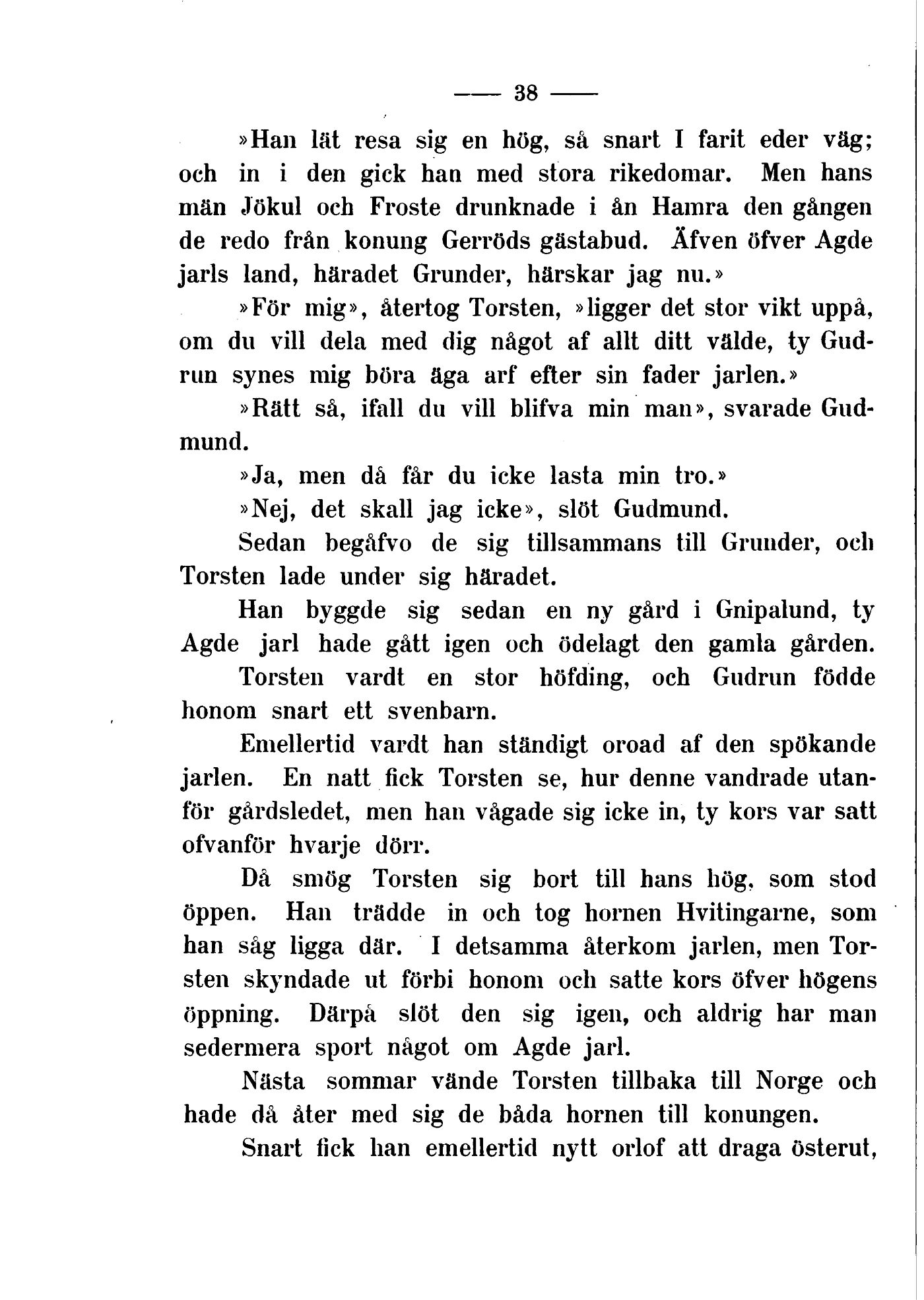 — 38 —

»Han lät resa sig en hög, så snart I farit eder väg; och in i den gick han med stora rikedomar. Men hans män Jökul och Froste drunknade i ån Hamra den gången de redo från konung Gerröds gästabud. Äfven öfver Agde jarls land, häradet Grunder, härskar jag nu.»

»För mig», återtog Torsten, »ligger det stor vikt uppå, om du vill dela med dig något af allt ditt välde, ty Gudrun synes mig böra äga arf efter sin fader jarlen.»

»Rätt så, ifall du vill blifva min man», svarade Gudmund.

»Ja, men då får du icke lasta min tro.»

»Nej, det skall jag icke», slöt Gudmund.

Sedan begåfvo de sig tillsammans till Grunder, och Torsten lade under sig häradet.

Han byggde sig sedan en ny gård i Gnipalund, ty Agde jarl hade gått igen och ödelagt den gamla gården.

Torsten vardt en stor höfding, och Gudrun födde honom snart ett svenbarn.

Emellertid vardt han ständigt oroad af den spökande jarlen. En natt fick Torsten se, hur denne vandrade utanför gårdsledet, men han vågade sig icke in, ty kors var satt ofvanför hvarje dörr.

Då smög Torsten sig bort till hans hög, som stod öppen. Han trädde in och tog hornen Hvitingarne, som han såg ligga där. I detsamma återkom jarlen, men Torsten skyndade ut förbi honom och satte kors öfver högens öppning. Därpå slöt den sig igen, och aldrig har man sedermera sport något om Agde jarl.

Nästa sommar vände Torsten tillbaka till Norge och hade då åter med sig de båda hornen till konungen.

Snart fick han emellertid nytt orlof att draga österut,